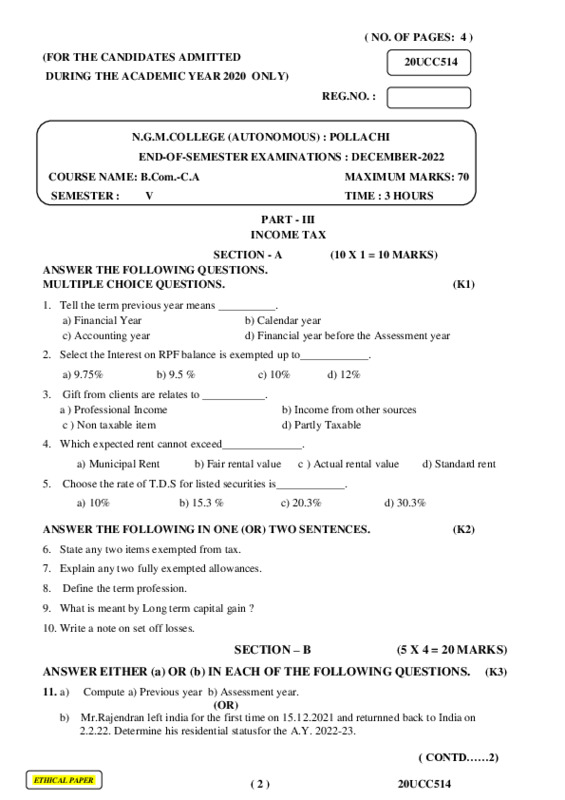 ( NO. OF PAGES: 4 )

(FOR THE CANDIDATES ADMITTED
DURING THE ACADEMIC YEAR 2020 ONLY)

20UCC514

REG.NO. :

N.G.M.COLLEGE (AUTONOMOUS) : POLLACHI
END-OF-SEMESTER EXAMINATIONS : DECEMBER-2022

COURSE NAME: B.Com.-C.A	MAXIMUM MARKS: 70
SEMESTER : V	TIME : 3 HOURS

PART - III
INCOME TAX

SECTION - A (10 X 1 = 10 MARKS)

ANSWER THE FOLLOWING QUESTIONS.
MULTIPLE CHOICE QUESTIONS. (K1)

1. Tell the term previous year means __________.
a) Financial Year b) Calendar year
c) Accounting year d) Financial year before the Assessment year

2. Select the Interest on RPF balance is exempted up to____________.
a) 9.75% b) 9.5 % c) 10% d) 12%

3. Gift from clients are relates to ___________.
a ) Professional Income b) Income from other sources
c ) Non taxable item d) Partly Taxable

4. Which expected rent cannot exceed______________.
a) Municipal Rent b) Fair rental value c ) Actual rental value d) Standard rent

5. Choose the rate of T.D.S for listed securities is____________.
a) 10% b) 15.3 % c) 20.3% d) 30.3%

ANSWER THE FOLLOWING IN ONE (OR) TWO SENTENCES. (K2)

6. State any two items exempted from tax.
7. Explain any two fully exempted allowances.
8. Define the term profession.
9. What is meant by Long term capital gain ?
10. Write a note on set off losses.

SECTION – B (5 X 4 = 20 MARKS)

ANSWER EITHER (a) OR (b) IN EACH OF THE FOLLOWING QUESTIONS. (K3)

11. a) Compute a) Previous year b) Assessment year.
(OR)
b) Mr.Rajendran left india for the first time on 15.12.2021 and returnned back to India on 2.2.22. Determine his residential statusfor the A.Y. 2022-23.

( CONTD……2)

ETHICAL PAPER

( 2 )

20UCC514